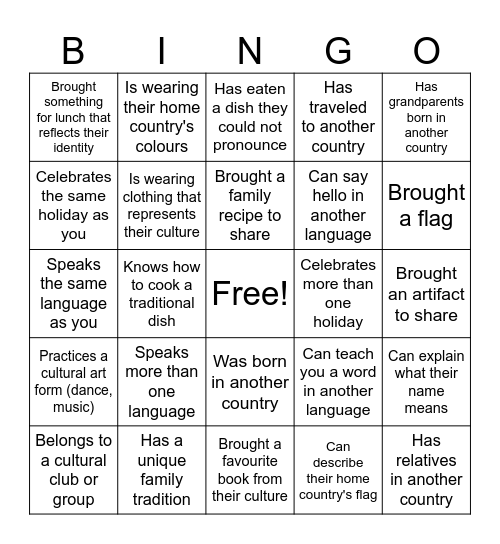 | B | I | N | G | O |
|---|---|---|---|---|
| Brought something for lunch that reflects their identity | Is wearing their home country's colours | Has eaten a dish they could not pronounce | Has traveled to another country | Has grandparents born in another country |
| Celebrates the same holiday as you | Is wearing clothing that represents their culture | Brought a family recipe to share | Can say hello in another language | Brought a flag |
| Speaks the same language as you | Knows how to cook a traditional dish | Free! | Celebrates more than one holiday | Brought an artifact to share |
| Practices a cultural art form (dance, music) | Speaks more than one language | Was born in another country | Can teach you a word in another language | Can explain what their name means |
| Belongs to a cultural club or group | Has a unique family tradition | Brought a favourite book from their culture | Can describe their home country's flag | Has relatives in another country |